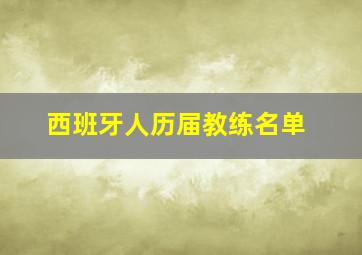 西班牙人历届教练名单